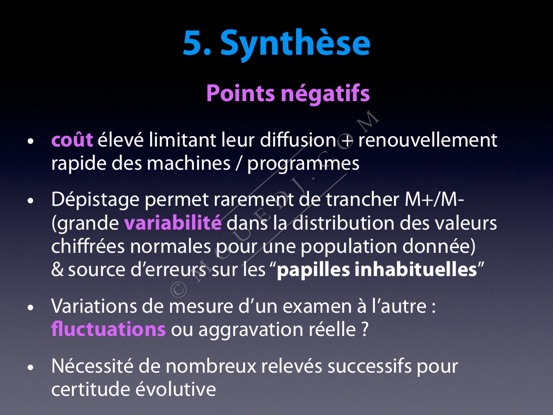 5. Synthèse

Points négatifs

• coût élevé limitant leur diffusion + renouvellement rapide des machines / programmes

• Dépistage permet rarement de trancher M+/M- (grande variabilité dans la distribution des valeurs chiffrées normales pour une population donnée) & source d'erreurs sur les "papilles inhabituelles"

• Variations de mesure d'un examen à l'autre : fluctuations ou aggravation réelle ?

• Nécessité de nombreux relevés successifs pour certitude évolutive

© NOUEDI.COM